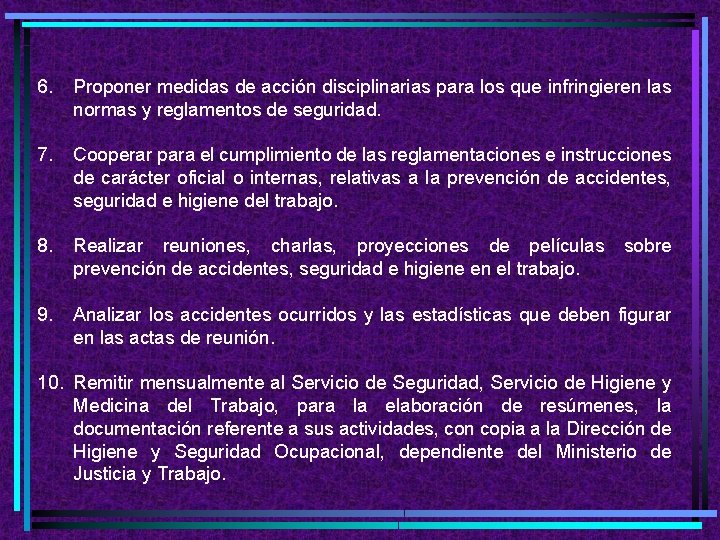 6. Proponer medidas de acción disciplinarias para los que infringieren las normas y reglamentos de seguridad.

7. Cooperar para el cumplimiento de las reglamentaciones e instrucciones de carácter oficial o internas, relativas a la prevención de accidentes, seguridad e higiene del trabajo.

8. Realizar reuniones, charlas, proyecciones de películas sobre prevención de accidentes, seguridad e higiene en el trabajo.

9. Analizar los accidentes ocurridos y las estadísticas que deben figurar en las actas de reunión.

10. Remitir mensualmente al Servicio de Seguridad, Servicio de Higiene y Medicina del Trabajo, para la elaboración de resúmenes, la documentación referente a sus actividades, con copia a la Dirección de Higiene y Seguridad Ocupacional, dependiente del Ministerio de Justicia y Trabajo.